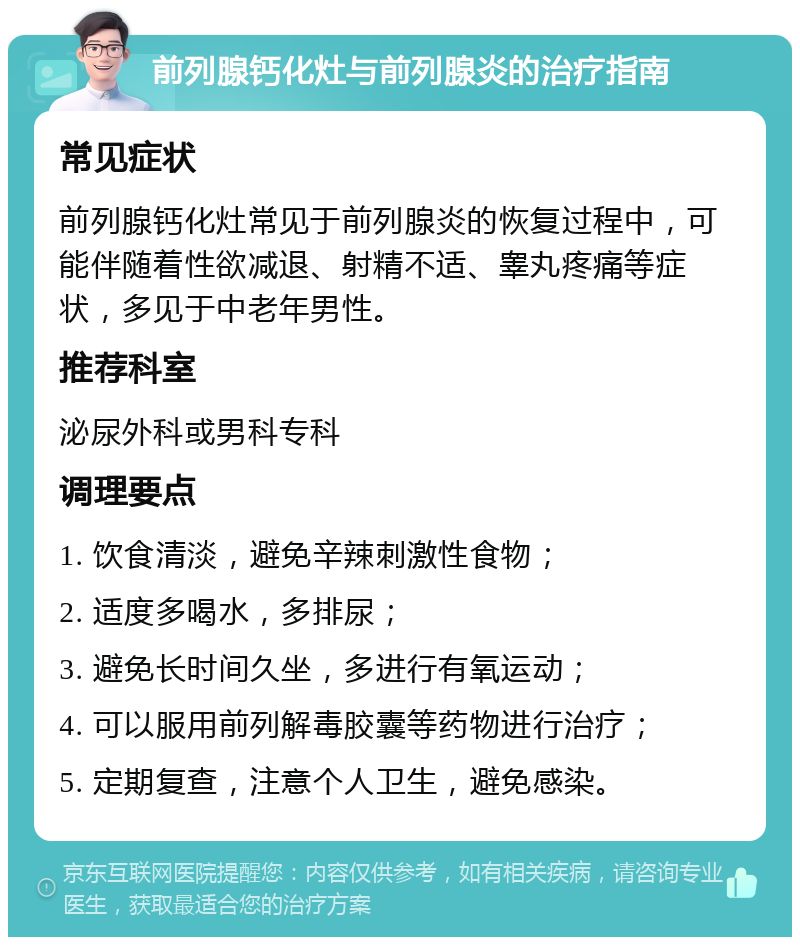 前列腺钙化灶与前列腺炎的治疗指南

常见症状

前列腺钙化灶常见于前列腺炎的恢复过程中，可能伴随着性欲减退、射精不适、睾丸疼痛等症状，多见于中老年男性。

推荐科室

泌尿外科或男科专科

调理要点

1. 饮食清淡，避免辛辣刺激性食物；

2. 适度多喝水，多排尿；

3. 避免长时间久坐，多进行有氧运动；

4. 可以服用前列解毒胶囊等药物进行治疗；

5. 定期复查，注意个人卫生，避免感染。

京东互联网医院提醒您：内容仅供参考，如有相关疾病，请咨询专业医生，获取最适合您的治疗方案